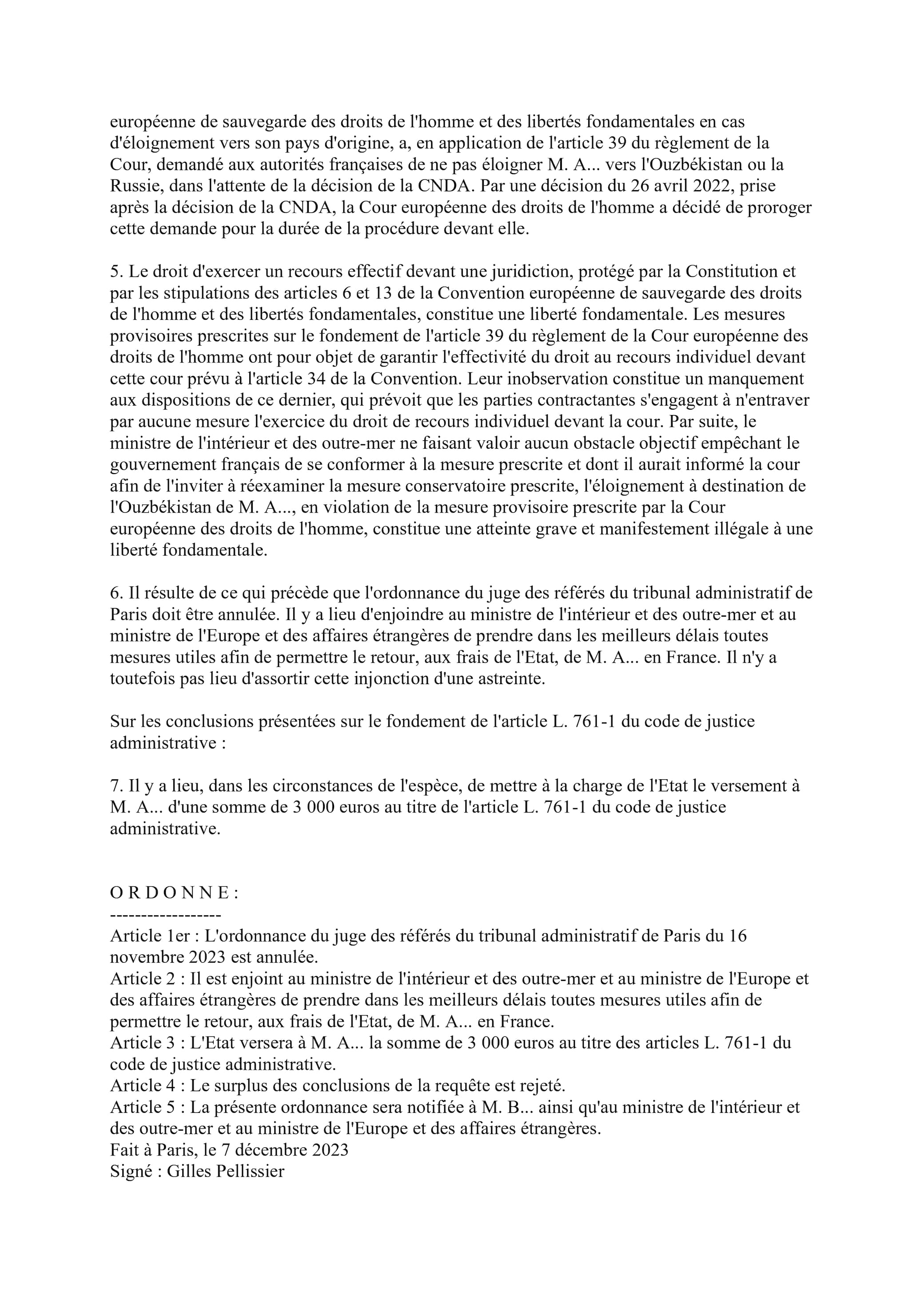 européenne de sauvegarde des droits de l'homme et des libertés fondamentales en cas d'éloignement vers son pays d'origine, a, en application de l'article 39 du règlement de la Cour, demandé aux autorités françaises de ne pas éloigner M. A... vers l'Ouzbékistan ou la Russie, dans l'attente de la décision de la CNDA. Par une décision du 26 avril 2022, prise après la décision de la CNDA, la Cour européenne des droits de l'homme a décidé de proroger cette demande pour la durée de la procédure devant elle.

5. Le droit d'exercer un recours effectif devant une juridiction, protégé par la Constitution et par les stipulations des articles 6 et 13 de la Convention européenne de sauvegarde des droits de l'homme et des libertés fondamentales, constitue une liberté fondamentale. Les mesures provisoires prescrites sur le fondement de l'article 39 du règlement de la Cour européenne des droits de l'homme ont pour objet de garantir l'effectivité du droit au recours individuel devant cette cour prévu à l'article 34 de la Convention. Leur inobservation constitue un manquement aux dispositions de ce dernier, qui prévoit que les parties contractantes s'engagent à n'entraver par aucune mesure l'exercice du droit de recours individuel devant la cour. Par suite, le ministre de l'intérieur et des outre-mer ne faisant valoir aucun obstacle objectif empêchant le gouvernement français de se conformer à la mesure prescrite et dont il aurait informé la cour afin de l'inviter à réexaminer la mesure conservatoire prescrite, l'éloignement à destination de l'Ouzbékistan de M. A..., en violation de la mesure provisoire prescrite par la Cour européenne des droits de l'homme, constitue une atteinte grave et manifestement illégale à une liberté fondamentale.

6. Il résulte de ce qui précède que l'ordonnance du juge des référés du tribunal administratif de Paris doit être annulée. Il y a lieu d'enjoindre au ministre de l'intérieur et des outre-mer et au ministre de l'Europe et des affaires étrangères de prendre dans les meilleurs délais toutes mesures utiles afin de permettre le retour, aux frais de l'Etat, de M. A... en France. Il n'y a toutefois pas lieu d'assortir cette injonction d'une astreinte.

Sur les conclusions présentées sur le fondement de l'article L. 761-1 du code de justice administrative :

7. Il y a lieu, dans les circonstances de l'espèce, de mettre à la charge de l'Etat le versement à M. A... d'une somme de 3 000 euros au titre de l'article L. 761-1 du code de justice administrative.

O R D O N N E :
------------------
Article 1er : L'ordonnance du juge des référés du tribunal administratif de Paris du 16 novembre 2023 est annulée.
Article 2 : Il est enjoint au ministre de l'intérieur et des outre-mer et au ministre de l'Europe et des affaires étrangères de prendre dans les meilleurs délais toutes mesures utiles afin de permettre le retour, aux frais de l'Etat, de M. A... en France.
Article 3 : L'Etat versera à M. A... la somme de 3 000 euros au titre des articles L. 761-1 du code de justice administrative.
Article 4 : Le surplus des conclusions de la requête est rejeté.
Article 5 : La présente ordonnance sera notifiée à M. B... ainsi qu'au ministre de l'intérieur et des outre-mer et au ministre de l'Europe et des affaires étrangères.
Fait à Paris, le 7 décembre 2023
Signé : Gilles Pellissier